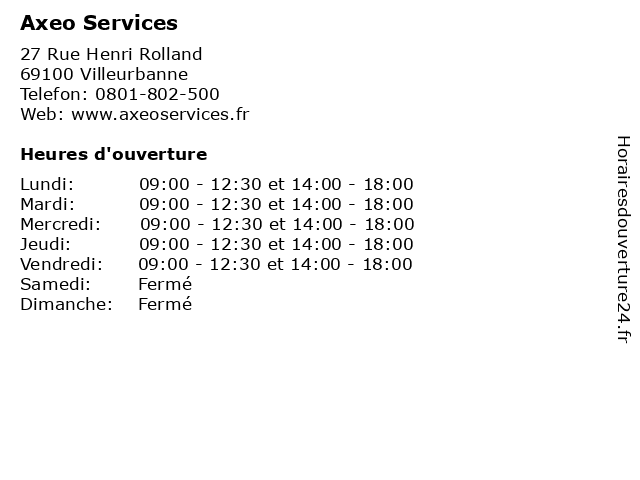 Axeo Services

27 Rue Henri Rolland
69100 Villeurbanne
Telefon: 0801-802-500
Web: www.axeoservices.fr

Heures d'ouverture

Lundi: 09:00 - 12:30 et 14:00 - 18:00
Mardi: 09:00 - 12:30 et 14:00 - 18:00
Mercredi: 09:00 - 12:30 et 14:00 - 18:00
Jeudi: 09:00 - 12:30 et 14:00 - 18:00
Vendredi: 09:00 - 12:30 et 14:00 - 18:00
Samedi: Fermé
Dimanche: Fermé

Horairesdouverture24.fr